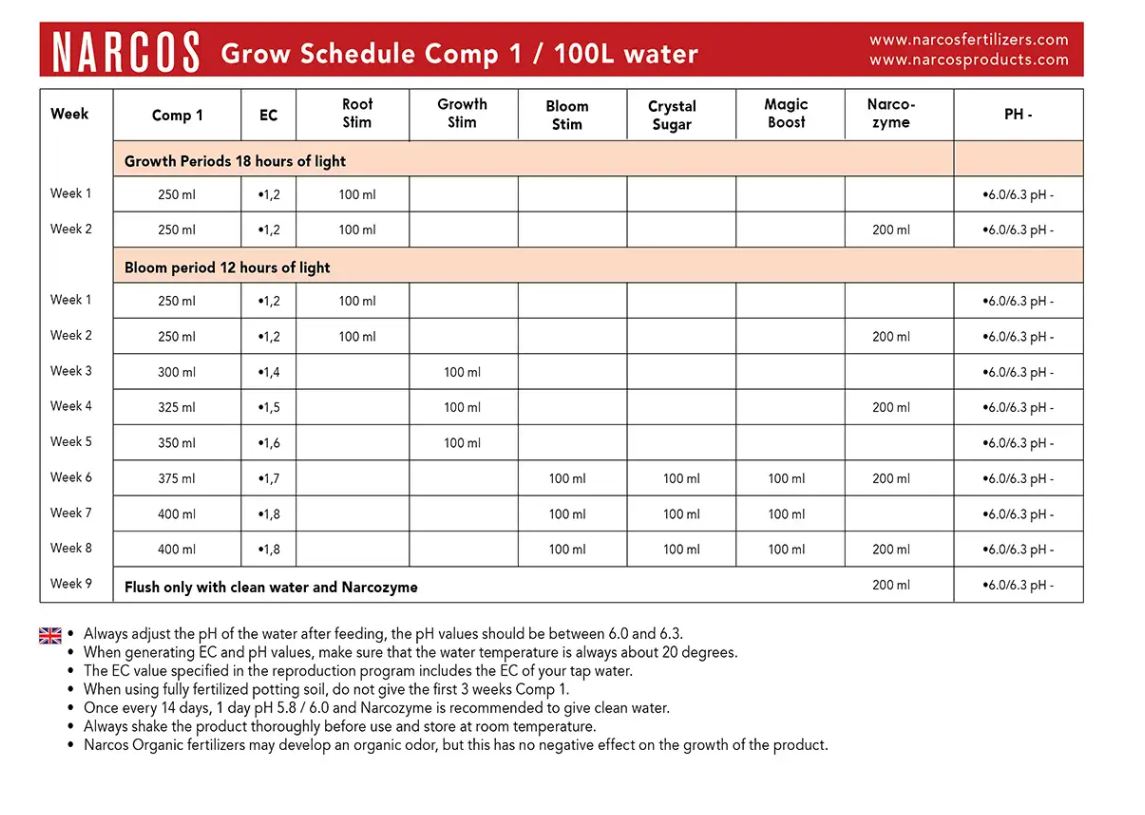 NARCOS Grow Schedule Comp 1 / 100L water

www.narcosfertilizers.com
www.narcosproducts.com

| Week | Comp 1 | EC | Root Stim | Growth Stim | Bloom Stim | Crystal Sugar | Magic Boost | Narco-zyme | PH - |
|---|---|---|---|---|---|---|---|---|---|
| | Growth Periods 18 hours of light | | | | | | | | |
| Week 1 | 250 ml | •1,2 | 100 ml | | | | | | •6.0/6.3 pH - |
| Week 2 | 250 ml | •1,2 | 100 ml | | | | | 200 ml | •6.0/6.3 pH - |
| | Bloom period 12 hours of light | | | | | | | | |
| Week 1 | 250 ml | •1,2 | 100 ml | | | | | | •6.0/6.3 pH - |
| Week 2 | 250 ml | •1,2 | 100 ml | | | | | 200 ml | •6.0/6.3 pH - |
| Week 3 | 300 ml | •1,4 | | 100 ml | | | | | •6.0/6.3 pH - |
| Week 4 | 325 ml | •1,5 | | 100 ml | | | | 200 ml | •6.0/6.3 pH - |
| Week 5 | 350 ml | •1,6 | | 100 ml | | | | | •6.0/6.3 pH - |
| Week 6 | 375 ml | •1,7 | | | 100 ml | 100 ml | 100 ml | 200 ml | •6.0/6.3 pH - |
| Week 7 | 400 ml | •1,8 | | | 100 ml | 100 ml | 100 ml | | •6.0/6.3 pH - |
| Week 8 | 400 ml | •1,8 | | | 100 ml | 100 ml | 100 ml | 200 ml | •6.0/6.3 pH - |
| Week 9 | Flush only with clean water and Narcozyme | | | | | | | 200 ml | •6.0/6.3 pH - |

• Always adjust the pH of the water after feeding, the pH values should be between 6.0 and 6.3.
• When generating EC and pH values, make sure that the water temperature is always about 20 degrees.
• The EC value specified in the reproduction program includes the EC of your tap water.
• When using fully fertilized potting soil, do not give the first 3 weeks Comp 1.
• Once every 14 days, 1 day pH 5.8 / 6.0 and Narcozyme is recommended to give clean water.
• Always shake the product thoroughly before use and store at room temperature.
• Narcos Organic fertilizers may develop an organic odor, but this has no negative effect on the growth of the product.